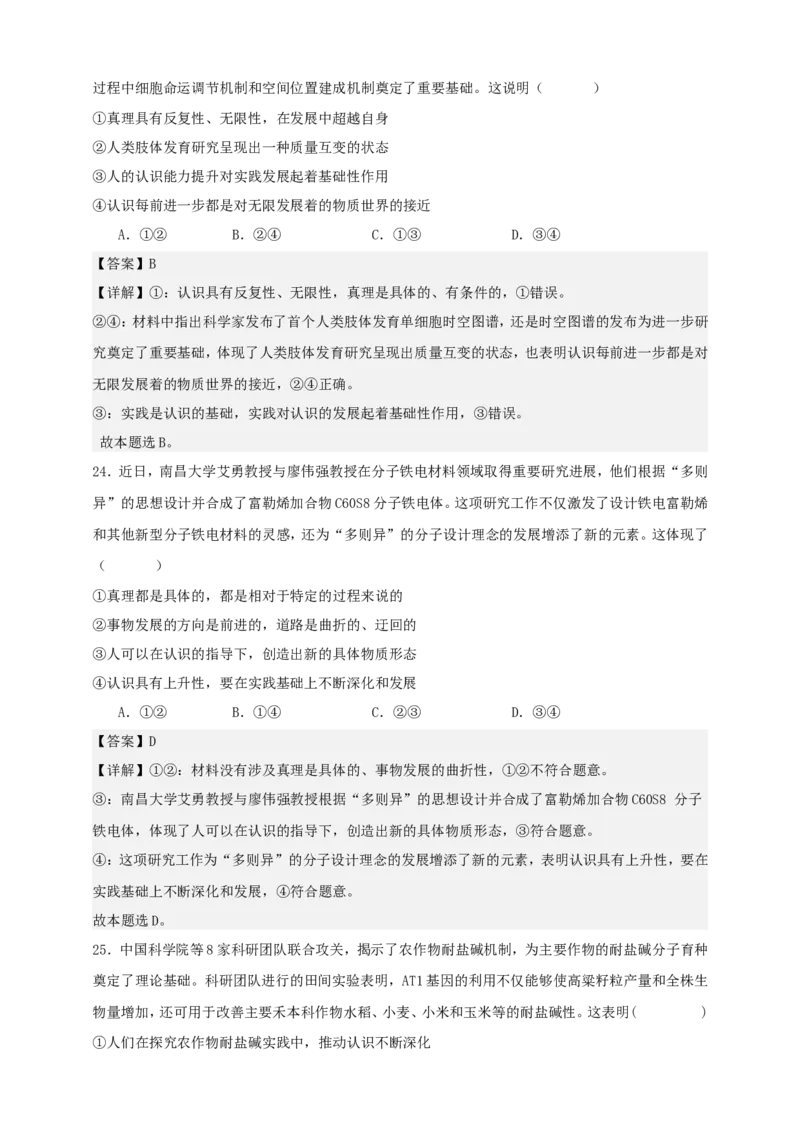 过程中细胞命运调节机制和空间位置建成机制奠定了重要基础。这说明（　　）

①真理具有反复性、无限性，在发展中超越自身

②人类肢体发育研究呈现出一种质量互变的状态

③人的认识能力提升对实践发展起着基础性作用

④认识每前进一步都是对无限发展着的物质世界的接近

A．①②　　B．②④　　C．①③　　D．③④

【答案】B

【详解】①：认识具有反复性、无限性，真理是具体的、有条件的，①错误。

②④：材料中指出科学家发布了首个人类肢体发育单细胞时空图谱，还是时空图谱的发布为进一步研究奠定了重要基础，体现了人类肢体发育研究呈现出质量互变的状态，也表明认识每前进一步都是对无限发展着的物质世界的接近，②④正确。

③：实践是认识的基础，实践对认识的发展起着基础性作用，③错误。

故本题选B。

24．近日，南昌大学艾勇教授与廖伟强教授在分子铁电材料领域取得重要研究进展，他们根据“多则异”的思想设计并合成了富勒烯加合物C60S8分子铁电体。这项研究工作不仅激发了设计铁电富勒烯和其他新型分子铁电材料的灵感，还为“多则异”的分子设计理念的发展增添了新的元素。这体现了（　　）

①真理都是具体的，都是相对于特定的过程来说的

②事物发展的方向是前进的，道路是曲折的、迂回的

③人可以在认识的指导下，创造出新的具体物质形态

④认识具有上升性，要在实践基础上不断深化和发展

A．①②　　B．①④　　C．②③　　D．③④

【答案】D

【详解】①②：材料没有涉及真理是具体的、事物发展的曲折性，①②不符合题意。

③：南昌大学艾勇教授与廖伟强教授根据“多则异”的思想设计并合成了富勒烯加合物C60S8 分子铁电体，体现了人可以在认识的指导下，创造出新的具体物质形态，③符合题意。

④：这项研究工作为“多则异”的分子设计理念的发展增添了新的元素，表明认识具有上升性，要在实践基础上不断深化和发展，④符合题意。

故本题选D。

25．中国科学院等8家科研团队联合攻关，揭示了农作物耐盐碱机制，为主要作物的耐盐碱分子育种奠定了理论基础。科研团队进行的田间实验表明，AT1基因的利用不仅能够使高粱籽粒产量和全株生物量增加，还可用于改善主要禾本科作物水稻、小麦、小米和玉米等的耐盐碱性。这表明(　　)

①人们在探究农作物耐盐碱实践中，推动认识不断深化